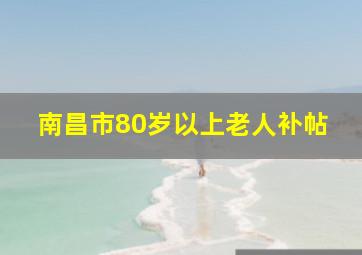 南昌市80岁以上老人补帖